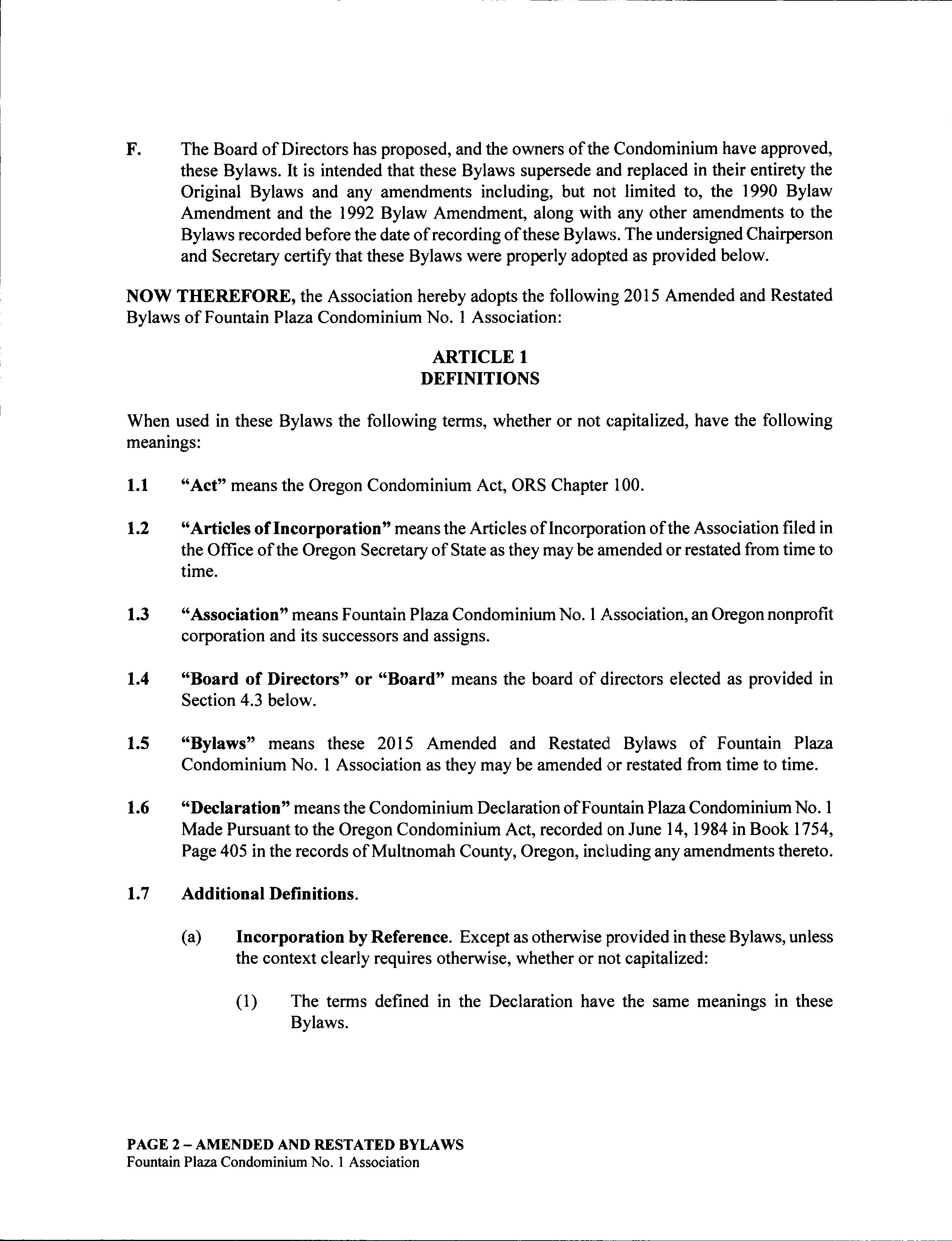 F. The Board of Directors has proposed, and the owners of the Condominium have approved, these Bylaws. It is intended that these Bylaws supersede and replaced in their entirety the Original Bylaws and any amendments including, but not limited to, the 1990 Bylaw Amendment and the 1992 Bylaw Amendment, along with any other amendments to the Bylaws recorded before the date of recording of these Bylaws. The undersigned Chairperson and Secretary certify that these Bylaws were properly adopted as provided below.

NOW THEREFORE, the Association hereby adopts the following 2015 Amended and Restated Bylaws of Fountain Plaza Condominium No. 1 Association:

ARTICLE 1
DEFINITIONS

When used in these Bylaws the following terms, whether or not capitalized, have the following meanings:

1.1 "Act" means the Oregon Condominium Act, ORS Chapter 100.

1.2 "Articles of Incorporation" means the Articles of Incorporation of the Association filed in the Office of the Oregon Secretary of State as they may be amended or restated from time to time.

1.3 "Association" means Fountain Plaza Condominium No. 1 Association, an Oregon nonprofit corporation and its successors and assigns.

1.4 "Board of Directors" or "Board" means the board of directors elected as provided in Section 4.3 below.

1.5 "Bylaws" means these 2015 Amended and Restated Bylaws of Fountain Plaza Condominium No. 1 Association as they may be amended or restated from time to time.

1.6 "Declaration" means the Condominium Declaration of Fountain Plaza Condominium No. 1 Made Pursuant to the Oregon Condominium Act, recorded on June 14, 1984 in Book 1754, Page 405 in the records of Multnomah County, Oregon, including any amendments thereto.

1.7 Additional Definitions.

(a) Incorporation by Reference. Except as otherwise provided in these Bylaws, unless the context clearly requires otherwise, whether or not capitalized:

(1) The terms defined in the Declaration have the same meanings in these Bylaws.

PAGE 2 – AMENDED AND RESTATED BYLAWS
Fountain Plaza Condominium No. 1 Association